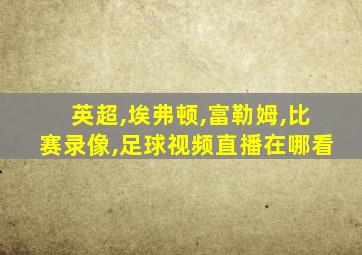 英超,埃弗顿,富勒姆,比赛录像,足球视频直播在哪看